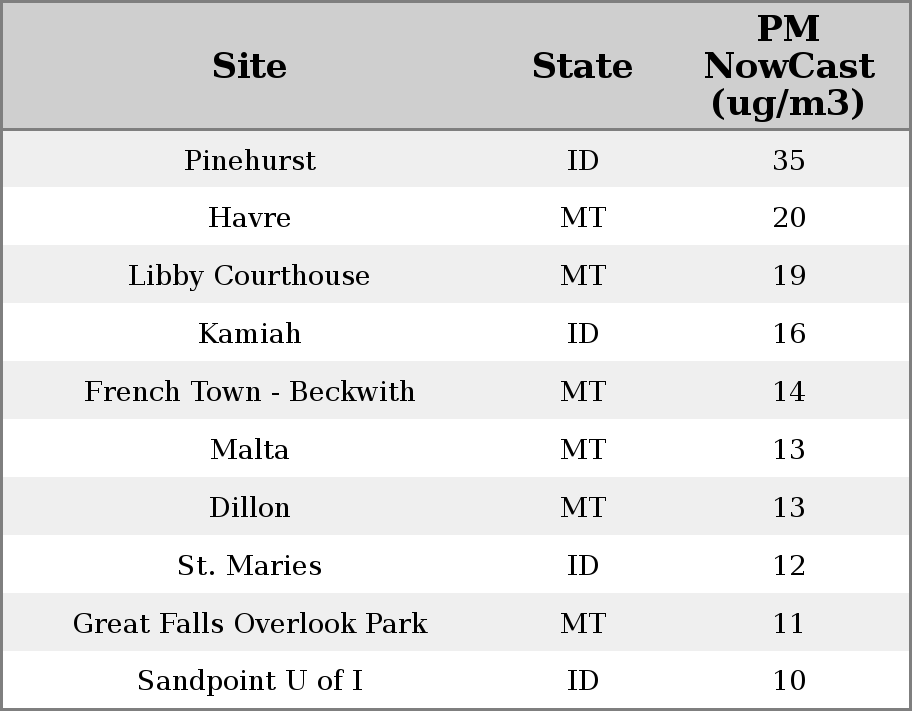 | Site | State | PM NowCast (ug/m3) |
|---|---|---|
| Pinehurst | ID | 35 |
| Havre | MT | 20 |
| Libby Courthouse | MT | 19 |
| Kamiah | ID | 16 |
| French Town - Beckwith | MT | 14 |
| Malta | MT | 13 |
| Dillon | MT | 13 |
| St. Maries | ID | 12 |
| Great Falls Overlook Park | MT | 11 |
| Sandpoint U of I | ID | 10 |